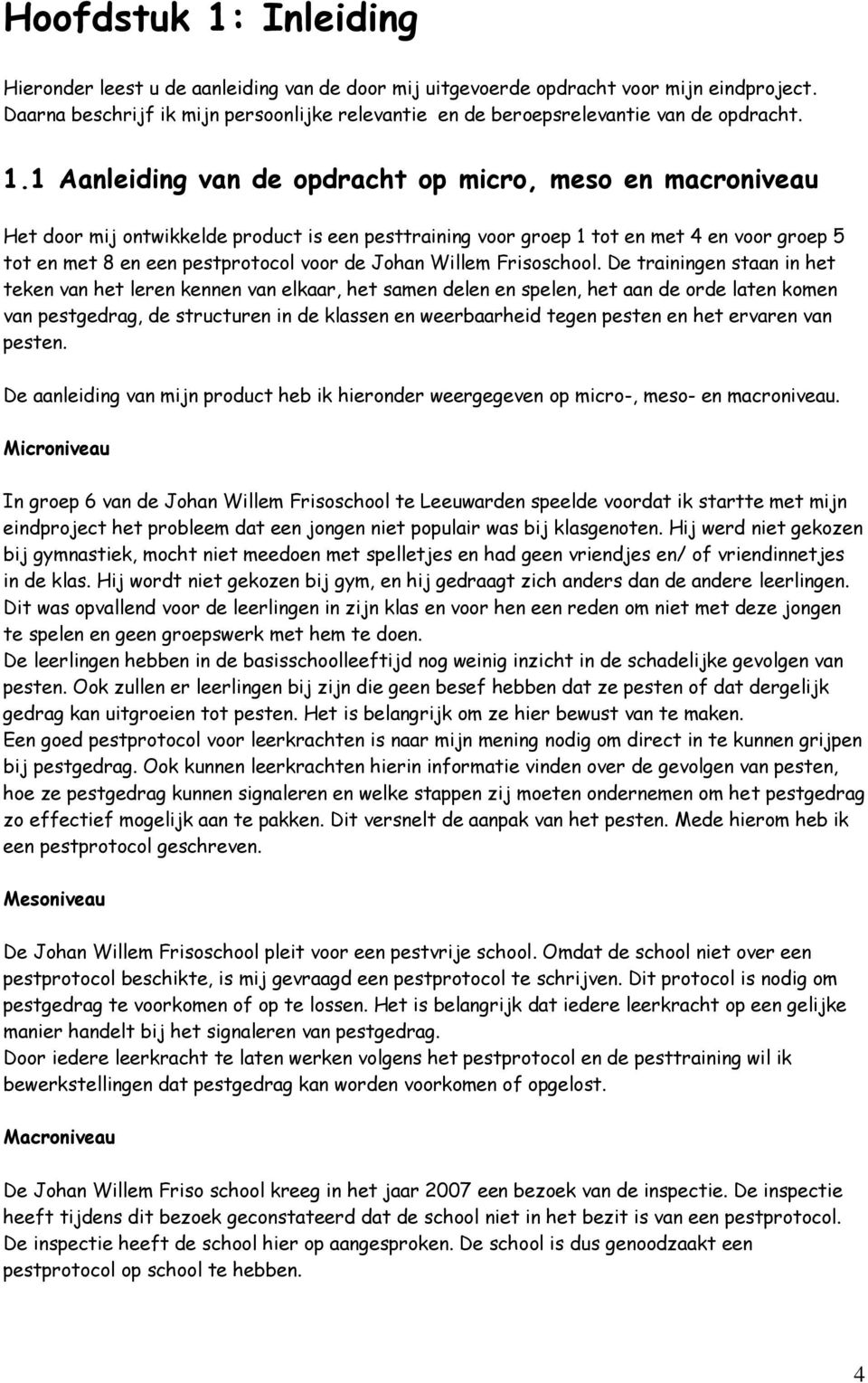 Hoofdstuk 1: Inleiding

Hieronder leest u de aanleiding van de door mij uitgevoerde opdracht voor mijn eindproject. Daarna beschrijf ik mijn persoonlijke relevantie en de beroepsrelevantie van de opdracht.

1.1 Aanleiding van de opdracht op micro, meso en macroniveau

Het door mij ontwikkelde product is een pesttraining voor groep 1 tot en met 4 en voor groep 5 tot en met 8 en een pestprotocol voor de Johan Willem Frisoschool. De trainingen staan in het teken van het leren kennen van elkaar, het samen delen en spelen, het aan de orde laten komen van pestgedrag, de structuren in de klassen en weerbaarheid tegen pesten en het ervaren van pesten.

De aanleiding van mijn product heb ik hieronder weergegeven op micro-, meso- en macroniveau.

Microniveau

In groep 6 van de Johan Willem Frisoschool te Leeuwarden speelde voordat ik startte met mijn eindproject het probleem dat een jongen niet populair was bij klasgenoten. Hij werd niet gekozen bij gymnastiek, mocht niet meedoen met spelletjes en had geen vriendjes en/ of vriendinnetjes in de klas. Hij wordt niet gekozen bij gym, en hij gedraagt zich anders dan de andere leerlingen. Dit was opvallend voor de leerlingen in zijn klas en voor hen een reden om niet met deze jongen te spelen en geen groepswerk met hem te doen.
De leerlingen hebben in de basisschoolleeftijd nog weinig inzicht in de schadelijke gevolgen van pesten. Ook zullen er leerlingen bij zijn die geen besef hebben dat ze pesten of dat dergelijk gedrag kan uitgroeien tot pesten. Het is belangrijk om ze hier bewust van te maken.
Een goed pestprotocol voor leerkrachten is naar mijn mening nodig om direct in te kunnen grijpen bij pestgedrag. Ook kunnen leerkrachten hierin informatie vinden over de gevolgen van pesten, hoe ze pestgedrag kunnen signaleren en welke stappen zij moeten ondernemen om het pestgedrag zo effectief mogelijk aan te pakken. Dit versnelt de aanpak van het pesten. Mede hierom heb ik een pestprotocol geschreven.

Mesoniveau

De Johan Willem Frisoschool pleit voor een pestvrije school. Omdat de school niet over een pestprotocol beschikte, is mij gevraagd een pestprotocol te schrijven. Dit protocol is nodig om pestgedrag te voorkomen of op te lossen. Het is belangrijk dat iedere leerkracht op een gelijke manier handelt bij het signaleren van pestgedrag.
Door iedere leerkracht te laten werken volgens het pestprotocol en de pesttraining wil ik bewerkstellingen dat pestgedrag kan worden voorkomen of opgelost.

Macroniveau

De Johan Willem Friso school kreeg in het jaar 2007 een bezoek van de inspectie. De inspectie heeft tijdens dit bezoek geconstateerd dat de school niet in het bezit is van een pestprotocol. De inspectie heeft de school hier op aangesproken. De school is dus genoodzaakt een pestprotocol op school te hebben.

4